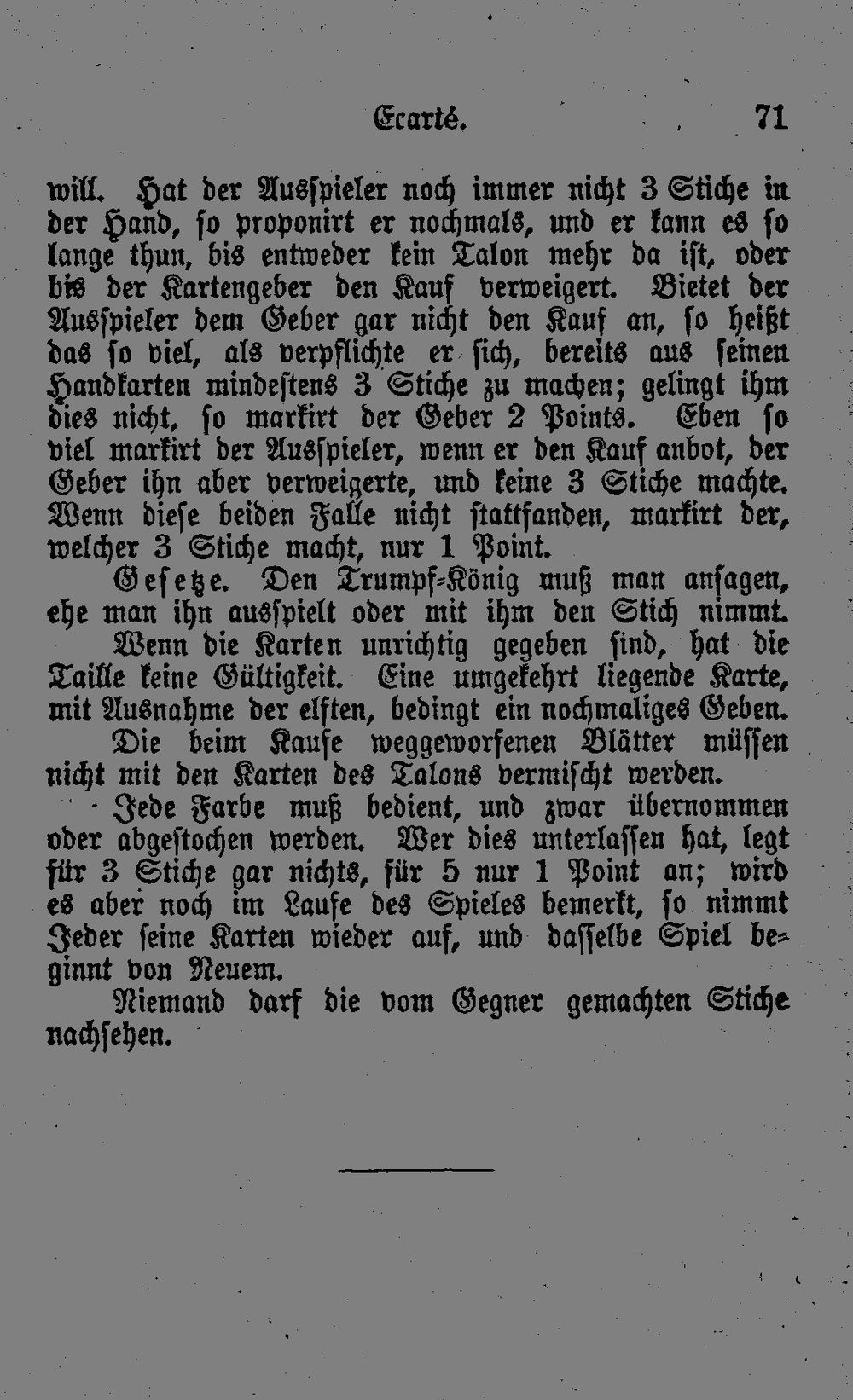 Ecarté. 71

will. Hat der Ausspieler noch immer nicht 3 Stiche in der Hand, so proponirt er nochmals, und er kann es so lange thun, bis entweder kein Talon mehr da ist, oder bis der Kartengeber den Kauf verweigert. Bietet der Ausspieler dem Geber gar nicht den Kauf an, so heißt das so viel, als verpflichte er sich, bereits aus seinen Handkarten mindestens 3 Stiche zu machen; gelingt ihm dies nicht, so markirt der Geber 2 Points. Eben so viel markirt der Ausspieler, wenn er den Kauf anbot, der Geber ihn aber verweigerte, und keine 3 Stiche machte. Wenn diese beiden Falle nicht stattfanden, markirt der, welcher 3 Stiche macht, nur 1 Point.

Gesetze. Den Trumpf-König muß man ansagen, ehe man ihn ausspielt oder mit ihm den Stich nimmt.

Wenn die Karten unrichtig gegeben sind, hat die Taille keine Gültigkeit. Eine umgekehrt liegende Karte, mit Ausnahme der elften, bedingt ein nochmaliges Geben.

Die beim Kaufe weggeworfenen Blätter müssen nicht mit den Karten des Talons vermischt werden.

Jede Farbe muß bedient, und zwar übernommen oder abgestochen werden. Wer dies unterlassen hat, legt für 3 Stiche gar nichts, für 5 nur 1 Point an; wird es aber noch im Laufe des Spieles bemerkt, so nimmt Jeder seine Karten wieder auf, und dasselbe Spiel beginnt von Neuem.

Niemand darf die vom Gegner gemachten Stiche nachsehen.